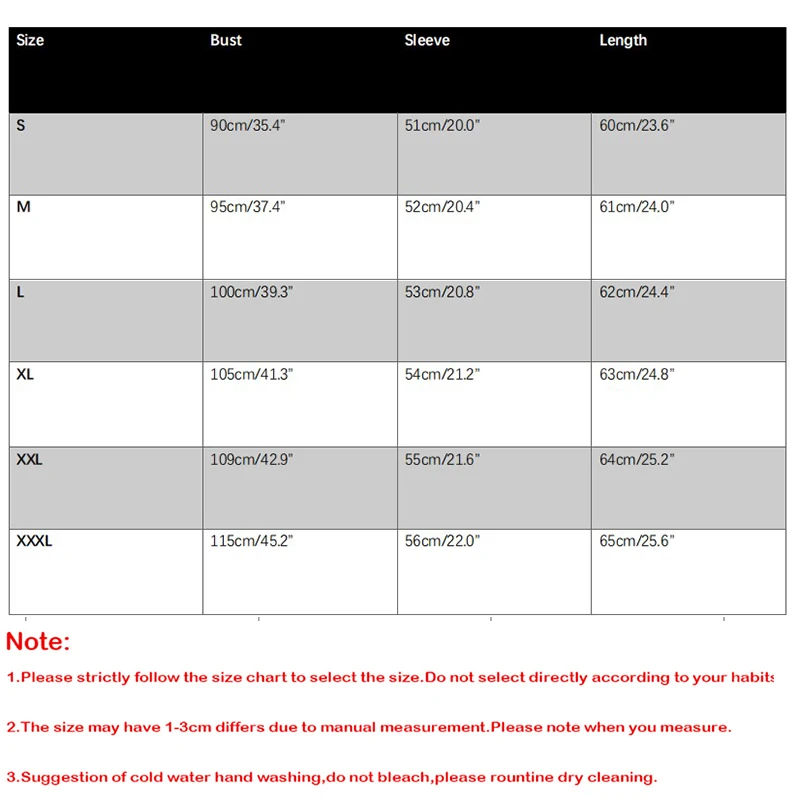 | Size | Bust | Sleeve | Length |
|---|---|---|---|
| S | 90cm/35.4" | 51cm/20.0" | 60cm/23.6" |
| M | 95cm/37.4" | 52cm/20.4" | 61cm/24.0" |
| L | 100cm/39.3" | 53cm/20.8" | 62cm/24.4" |
| XL | 105cm/41.3" | 54cm/21.2" | 63cm/24.8" |
| XXL | 109cm/42.9" | 55cm/21.6" | 64cm/25.2" |
| XXXL | 115cm/45.2" | 56cm/22.0" | 65cm/25.6" |

Note:

1.Please strictly follow the size chart to select the size.Do not select directly according to your habits

2.The size may have 1-3cm differs due to manual measurement.Please note when you measure.

3.Suggestion of cold water hand washing,do not bleach,please rountine dry cleaning.